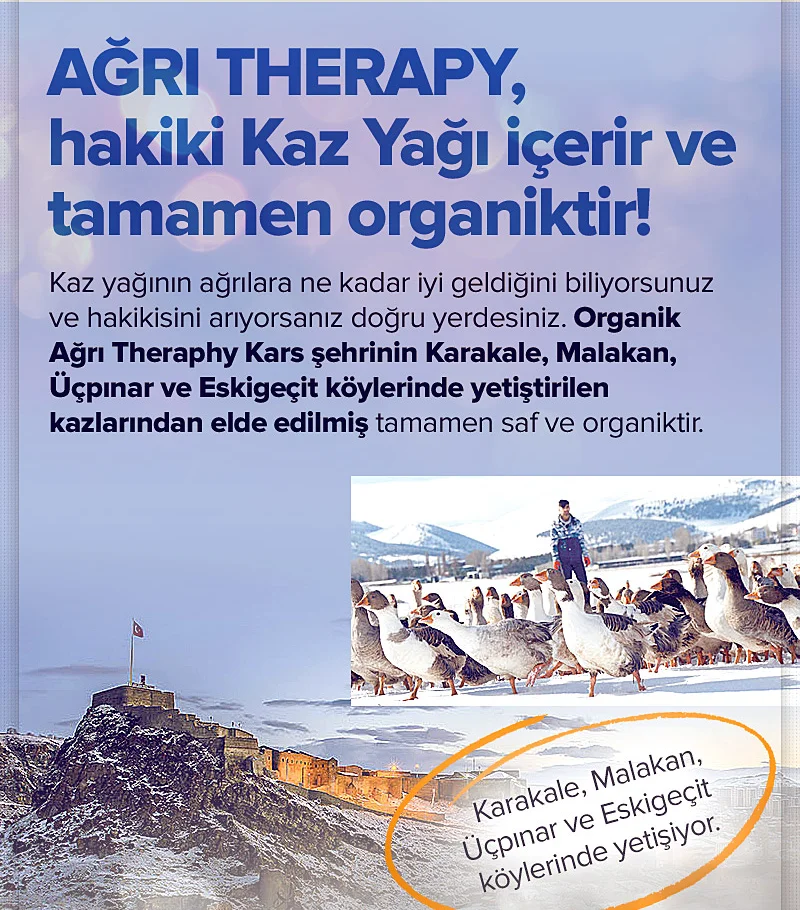 AĞRI THERAPY, hakiki Kaz Yağı içerir ve tamamen organiktir!

Kaz yağının ağrılara ne kadar iyi geldiğini biliyorsunuz ve hakikisini arıyorsanız doğru yerdesiniz. Organik Ağrı Theraphy Kars şehrinin Karakale, Malakan, Üçpınar ve Eskigeçit köylerinde yetiştirilen kazlarından elde edilmiş tamamen saf ve organiktir.

Karakale, Malakan, Üçpınar ve Eskigeçit köylerinde yetişiyor.